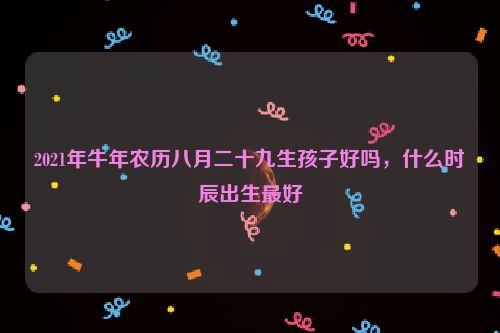 2021年牛年农历八月二十九生孩子好吗，什么时辰出生最好